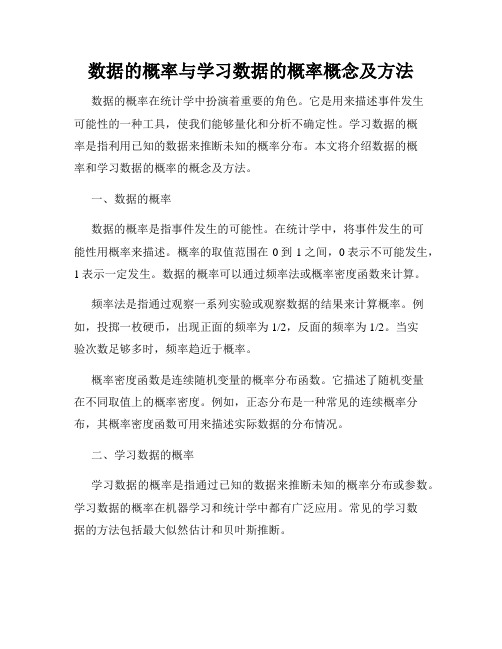 数据的概率与学习数据的概率概念及方法

数据的概率在统计学中扮演着重要的角色。它是用来描述事件发生可能性的一种工具，使我们能够量化和分析不确定性。学习数据的概率是指利用已知的数据来推断未知的概率分布。本文将介绍数据的概率和学习数据的概率的概念及方法。

一、数据的概率

数据的概率是指事件发生的可能性。在统计学中，将事件发生的可能性用概率来描述。概率的取值范围在 0 到 1 之间，0 表示不可能发生，1 表示一定发生。数据的概率可以通过频率法或概率密度函数来计算。

频率法是指通过观察一系列实验或观察数据的结果来计算概率。例如，投掷一枚硬币，出现正面的频率为 1/2，反面的频率为 1/2。当实验次数足够多时，频率趋近于概率。

概率密度函数是连续随机变量的概率分布函数。它描述了随机变量在不同取值上的概率密度。例如，正态分布是一种常见的连续概率分布，其概率密度函数可用来描述实际数据的分布情况。

二、学习数据的概率

学习数据的概率是指通过已知的数据来推断未知的概率分布或参数。学习数据的概率在机器学习和统计学中都有广泛应用。常见的学习数据的方法包括最大似然估计和贝叶斯推断。